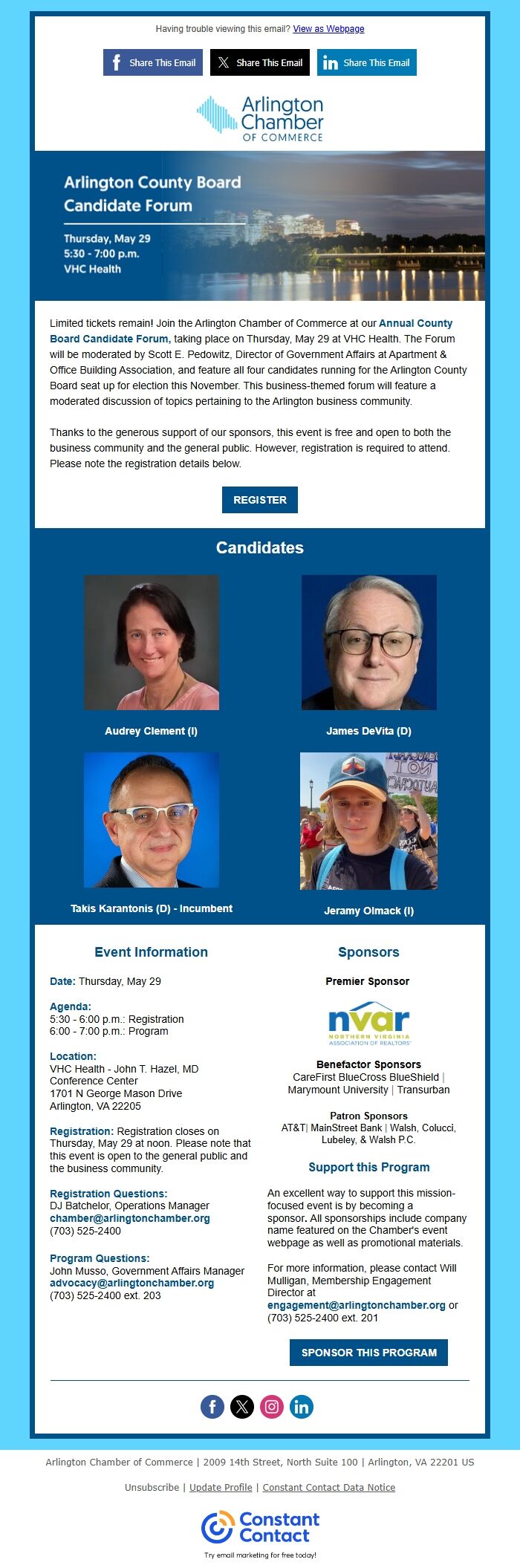 Having trouble viewing this email? View as Webpage

Share This Email Share This Email Share This Email

Arlington Chamber OF COMMERCE

Arlington County Board Candidate Forum

Thursday, May 29
5:30 - 7:00 p.m.
VHC Health

Limited tickets remain! Join the Arlington Chamber of Commerce at our Annual County Board Candidate Forum, taking place on Thursday, May 29 at VHC Health. The Forum will be moderated by Scott E. Pedowitz, Director of Government Affairs at Apartment & Office Building Association, and feature all four candidates running for the Arlington County Board seat up for election this November. This business-themed forum will feature a moderated discussion of topics pertaining to the Arlington business community.

Thanks to the generous support of our sponsors, this event is free and open to both the business community and the general public. However, registration is required to attend. Please note the registration details below.

REGISTER

Candidates

Audrey Clement (I)

James DeVita (D)

Takis Karantonis (D) - Incumbent

Jeramy Olmack (I)

Event Information

Date: Thursday, May 29

Agenda:
5:30 - 6:00 p.m.: Registration
6:00 - 7:00 p.m.: Program

Location:
VHC Health - John T. Hazel, MD Conference Center
1701 N George Mason Drive
Arlington, VA 22205

Registration: Registration closes on Thursday, May 29 at noon. Please note that this event is open to the general public and the business community.

Registration Questions:
DJ Batchelor, Operations Manager
chamber@arlingtonchamber.org
(703) 525-2400

Program Questions:
John Musso, Government Affairs Manager
advocacy@arlingtonchamber.org
(703) 525-2400 ext. 203

Sponsors

Premier Sponsor

nvar NORTHERN VIRGINIA ASSOCIATION OF REALTORS

Benefactor Sponsors
CareFirst BlueCross BlueShield | Marymount University | Transurban

Patron Sponsors
AT&T| MainStreet Bank | Walsh, Colucci, Lubeley, & Walsh P.C.

Support this Program

An excellent way to support this mission-focused event is by becoming a sponsor. All sponsorships include company name featured on the Chamber's event webpage as well as promotional materials.

For more information, please contact Will Mulligan, Membership Engagement Director at engagement@arlingtonchamber.org or (703) 525-2400 ext. 201

SPONSOR THIS PROGRAM

Arlington Chamber of Commerce | 2009 14th Street, North Suite 100 | Arlington, VA 22201 US

Unsubscribe | Update Profile | Constant Contact Data Notice

Constant Contact

Try email marketing for free today!